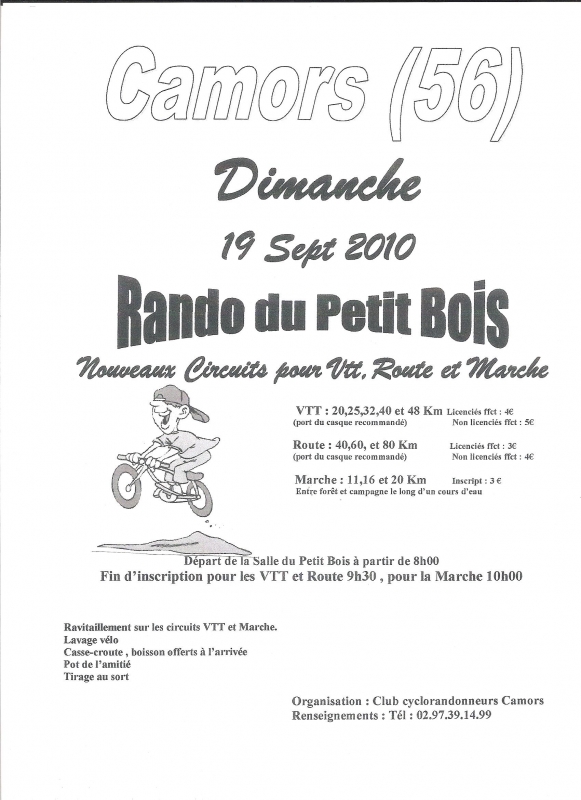 Camors (56)

Dimanche

19 Sept 2010

Rando du Petit Bois

Nouveaux Circuits pour Vtt, Route et Marche

VTT : 20,25,32,40 et 48 Km Licenciés ffct : 4€
(port du casque recommandé) Non licenciés ffct : 5€

Route : 40,60, et 80 Km Licenciés ffct : 3€
(port du casque recommandé) Non licenciés ffct : 4€

Marche : 11,16 et 20 Km Inscript : 3 €
Entre forêt et campagne le long d'un cours d'eau

Départ de la Salle du Petit Bois à partir de 8h00
Fin d'inscription pour les VTT et Route 9h30 , pour la Marche 10h00

Ravitaillement sur les circuits VTT et Marche.
Lavage vélo
Casse-croute , boisson offerts à l'arrivée
Pot de l'amitié
Tirage au sort

Organisation : Club cyclorandonneurs Camors
Renseignements : Tél : 02.97.39.14.99